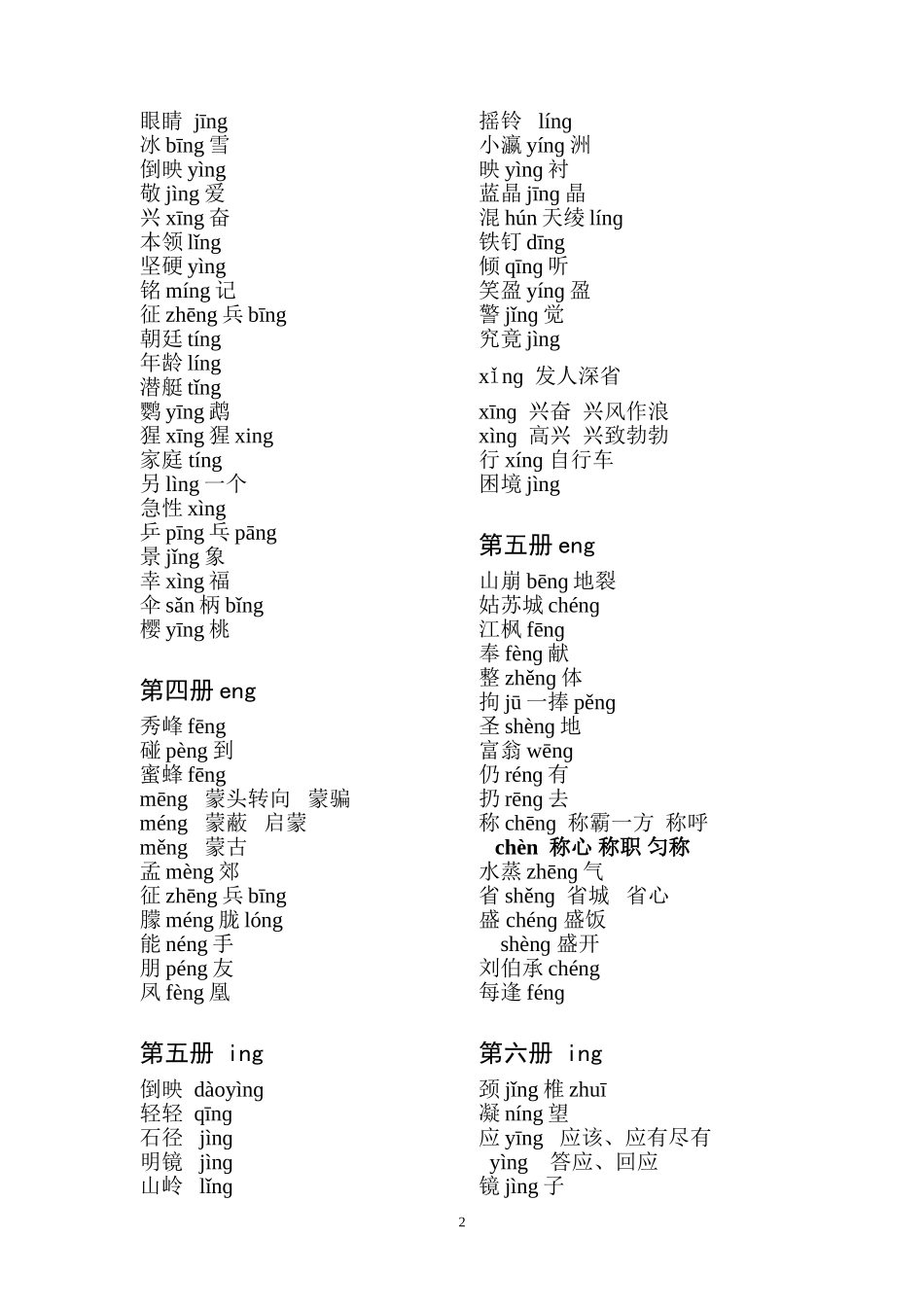 眼睛 jīng
冰 bīng 雪
倒映 yìng
敬 jìng 爱
兴 xīng 奋
本领 lǐng
坚硬 yìng
铭 míng 记
征 zhēng 兵 bīng
朝廷 tíng
年龄 líng
潜艇 tǐng
鹦 yīng 鹉
猩 xīng 猩 xing
家庭 tíng
另 lìng 一个
急性 xìng
乒 pīng 乓 pāng
景 jǐng 象
幸 xìng 福
伞 sǎn 柄 bǐng
樱 yīng 桃

第四册 eng

秀峰 fēng
碰 pèng 到
蜜蜂 fēng
mēng 蒙头转向 蒙骗
méng 蒙蔽 启蒙
měng 蒙古
孟 mèng 郊
征 zhēng 兵 bīng
朦 méng 胧 lóng
能 néng 手
朋 péng 友
凤 fèng 凰

第五册 ing

倒映 dàoyìng
轻轻 qīng
石径 jìng
明镜 jìng
山岭 lǐng

摇铃 líng
小瀛 yíng 洲
映 yìng 衬
蓝晶 jīng 晶
混 hún 天绫 líng
铁钉 dīng
倾 qīng 听
笑盈 yíng 盈
警 jǐng 觉
究竟 jìng

xǐng 发人深省

xīng 兴奋 兴风作浪
xìng 高兴 兴致勃勃
行 xíng 自行车
困境 jìng

第五册 eng

山崩 bēng 地裂
姑苏城 chéng
江枫 fēng
奉 fèng 献
整 zhěng 体
拘 jū 一捧 pěng
圣 shèng 地
富翁 wēng
仍 réng 有
扔 rēng 去
称 chēng 称霸一方 称呼
chèn 称心 称职 匀称
水蒸 zhēng 气
省 shěng 省城 省心
盛 chéng 盛饭
shèng 盛开
刘伯承 chéng
每逢 féng

第六册 ing

颈 jǐng 椎 zhuī
凝 níng 望
应 yīng 应该、应有尽有
yìng 答应、回应
镜 jìng 子

2